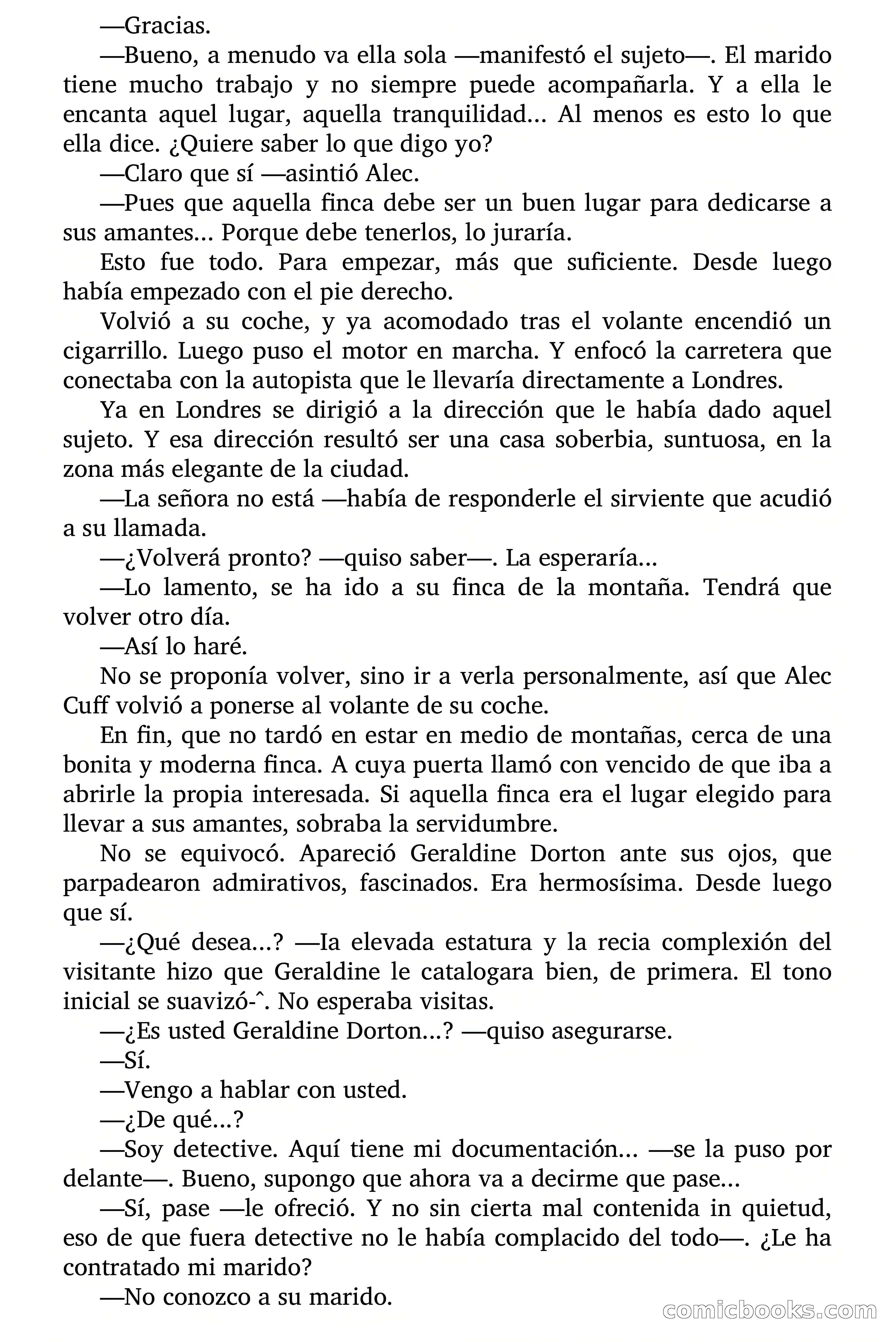 —Gracias.

—Bueno, a menudo va ella sola —manifestó el sujeto—. El marido tiene mucho trabajo y no siempre puede acompañarla. Y a ella le encanta aquel lugar, aquella tranquilidad... Al menos es esto lo que ella dice. ¿Quiere saber lo que digo yo?

—Claro que sí —asintió Alec.

—Pues que aquella finca debe ser un buen lugar para dedicarse a sus amantes... Porque debe tenerlos, lo juraría.

Esto fue todo. Para empezar, más que suficiente. Desde luego había empezado con el pie derecho.

Volvió a su coche, y ya acomodado tras el volante encendió un cigarrillo. Luego puso el motor en marcha. Y enfocó la carretera que conectaba con la autopista que le llevaría directamente a Londres.

Ya en Londres se dirigió a la dirección que le había dado aquel sujeto. Y esa dirección resultó ser una casa soberbia, suntuosa, en la zona más elegante de la ciudad.

—La señora no está —había de responderle el sirviente que acudió a su llamada.

—¿Volverá pronto? —quiso saber—. La esperaría...

—Lo lamento, se ha ido a su finca de la montaña. Tendrá que volver otro día.

—Así lo haré.

No se proponía volver, sino ir a verla personalmente, así que Alec Cuff volvió a ponerse al volante de su coche.

En fin, que no tardó en estar en medio de montañas, cerca de una bonita y moderna finca. A cuya puerta llamó con vencido de que iba a abrirle la propia interesada. Si aquella finca era el lugar elegido para llevar a sus amantes, sobraba la servidumbre.

No se equivocó. Apareció Geraldine Dorton ante sus ojos, que parpadearon admirativos, fascinados. Era hermosísima. Desde luego que sí.

—¿Qué desea...? —Ia elevada estatura y la recia complexión del visitante hizo que Geraldine le catalogara bien, de primera. El tono inicial se suavizó-ˆ. No esperaba visitas.

—¿Es usted Geraldine Dorton...? —quiso asegurarse.

—Sí.

—Vengo a hablar con usted.

—¿De qué...?

—Soy detective. Aquí tiene mi documentación... —se la puso por delante—. Bueno, supongo que ahora va a decirme que pase...

—Sí, pase —le ofreció. Y no sin cierta mal contenida in quietud, eso de que fuera detective no le había complacido del todo—. ¿Le ha contratado mi marido?

—No conozco a su marido.

comicbooks.com